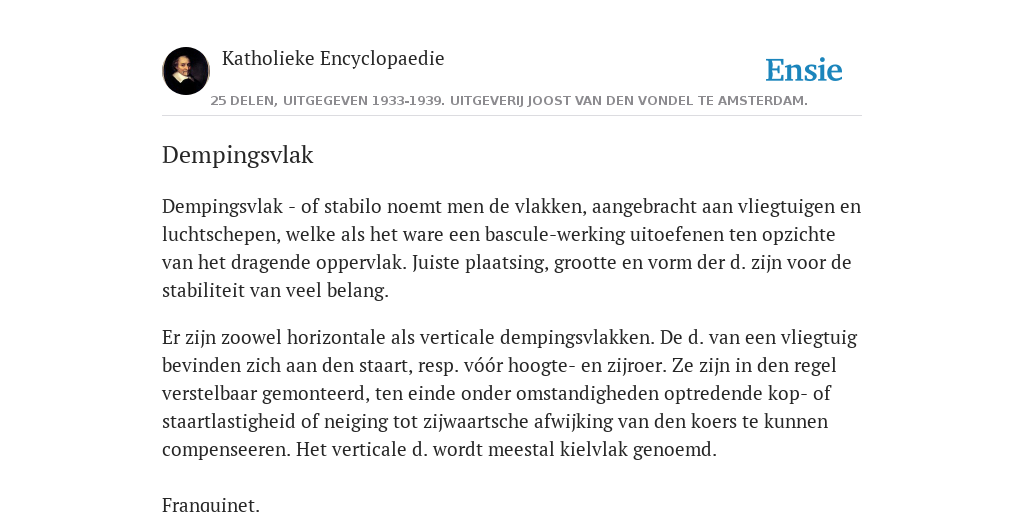 Katholieke Encyclopaedie

Ensie

25 DELEN, UITGEGEVEN 1933-1939. UITGEVERIJ JOOST VAN DEN VONDEL TE AMSTERDAM.

Dempingsvlak

Dempingsvlak - of stabilo noemt men de vlakken, aangebracht aan vliegtuigen en luchtschepen, welke als het ware een bascule-werking uitoefenen ten opzichte van het dragende oppervlak. Juiste plaatsing, grootte en vorm der d. zijn voor de stabiliteit van veel belang.

Er zijn zoowel horizontale als verticale dempingsvlakken. De d. van een vliegtuig bevinden zich aan den staart, resp. vóór hoogte- en zijroer. Ze zijn in den regel verstelbaar gemonteerd, ten einde onder omstandigheden optredende kop- of staartlastigheid of neiging tot zijwaartsche afwijking van den koers te kunnen compenseeren. Het verticale d. wordt meestal kielvlak genoemd.

Franquinet.